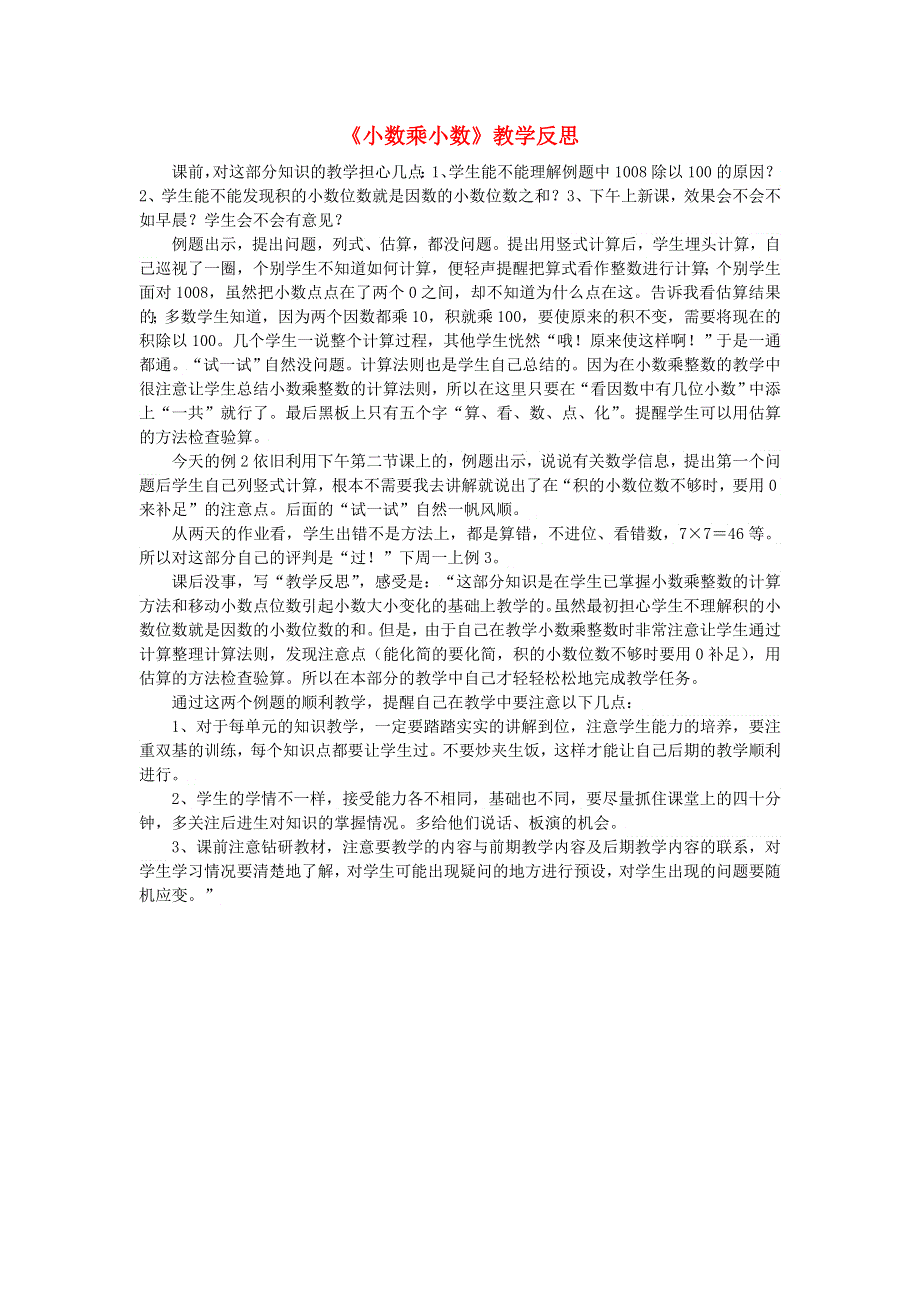 《小数乘小数》教学反思

课前，对这部分知识的教学担心几点：1、学生能不能理解例题中 1008 除以 100 的原因？2、学生能不能发现积的小数位数就是因数的小数位数之和？3、下午上新课，效果会不会不如早晨？学生会不会有意见？

例题出示，提出问题，列式、估算，都没问题。提出用竖式计算后，学生埋头计算，自己巡视了一圈，个别学生不知道如何计算，便轻声提醒把算式看作整数进行计算；个别学生面对 1008，虽然把小数点点在了两个 0 之间，却不知道为什么点在这。告诉我看估算结果的；多数学生知道，因为两个因数都乘 10，积就乘 100，要使原来的积不变，需要将现在的积除以 100。几个学生一说整个计算过程，其他学生恍然“哦！原来使这样啊！”于是一通都通。“试一试”自然没问题。计算法则也是学生自己总结的。因为在小数乘整数的教学中很注意让学生总结小数乘整数的计算法则，所以在这里只要在“看因数中有几位小数”中添上“一共”就行了。最后黑板上只有五个字“算、看、数、点、化”。提醒学生可以用估算的方法检查验算。

今天的例 2 依旧利用下午第二节课上的，例题出示，说说有关数学信息，提出第一个问题后学生自己列竖式计算，根本不需要我去讲解就说出了在“积的小数位数不够时，要用 0 来补足”的注意点。后面的“试一试”自然一帆风顺。

从两天的作业看，学生出错不是方法上，都是算错，不进位、看错数，7×7＝46 等。所以对这部分自己的评判是“过！”下周一上例 3。

课后没事，写“教学反思”，感受是：“这部分知识是在学生已掌握小数乘整数的计算方法和移动小数点位数引起小数大小变化的基础上教学的。虽然最初担心学生不理解积的小数位数就是因数的小数位数的和。但是，由于自己在教学小数乘整数时非常注意让学生通过计算整理计算法则，发现注意点（能化简的要化简，积的小数位数不够时要用 0 补足），用估算的方法检查验算。所以在本部分的教学中自己才轻轻松松地完成教学任务。

通过这两个例题的顺利教学，提醒自己在教学中要注意以下几点：

1、对于每单元的知识教学，一定要踏踏实实的讲解到位，注意学生能力的培养，要注重双基的训练，每个知识点都要让学生过。不要炒夹生饭，这样才能让自己后期的教学顺利进行。

2、学生的学情不一样，接受能力各不相同，基础也不同，要尽量抓住课堂上的四十分钟，多关注后进生对知识的掌握情况。多给他们说话、板演的机会。

3、课前注意钻研教材，注意要教学的内容与前期教学内容及后期教学内容的联系，对学生学习情况要清楚地了解，对学生可能出现疑问的地方进行预设，对学生出现的问题要随机应变。”